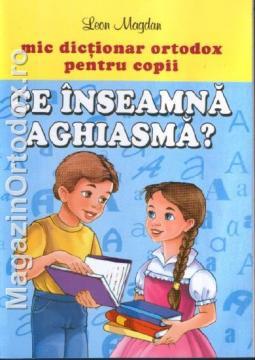 Leon Magdan

mic dicționar ortodox pentru copii

CE ÎNSEAMNĂ AGHIASMĂ?

MagazinOrtodox.ro